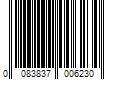 0 083837 006230